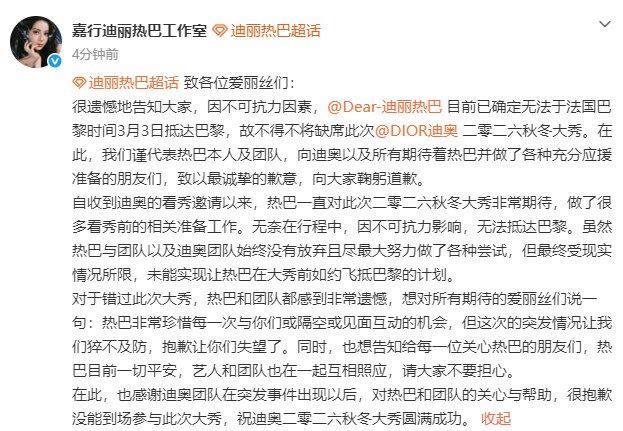 嘉行迪丽热巴工作室 迪丽热巴超话

4分钟前

迪丽热巴超话 致各位爱丽丝们：

很遗憾地告知大家，因不可抗力因素，@Dear-迪丽热巴 目前已确定无法于法国巴黎时间3月3日抵达巴黎，故不得不将缺席此次@DIOR迪奥 二零二六秋冬大秀。在此，我们谨代表热巴本人及团队，向迪奥以及所有期待着热巴并做了各种充分应援准备的朋友们，致以最诚挚的歉意，向大家鞠躬道歉。

自收到迪奥的看秀邀请以来，热巴一直对此次二零二六秋冬大秀非常期待，做了很多看秀前的相关准备工作。无奈在行程中，因不可抗力影响，无法抵达巴黎。虽然热巴与团队以及迪奥团队始终没有放弃且尽最大努力做了各种尝试，但最终受现实情况所限，未能实现让热巴在大秀前如约飞抵巴黎的计划。

对于错过此次大秀，热巴和团队都感到非常遗憾，想对所有期待的爱丽丝们说一句：热巴非常珍惜每一次与你们或隔空或见面互动的机会，但这次的突发情况让我们猝不及防，抱歉让你们失望了。同时，也想告知给每一位关心热巴的朋友们，热巴目前一切平安，艺人和团队也在一起互相照应，请大家不要担心。

在此，也感谢迪奥团队在突发事件出现以后，对热巴和团队的关心与帮助，很抱歉没能到场参与此次大秀，祝迪奥二零二六秋冬大秀圆满成功。 收起